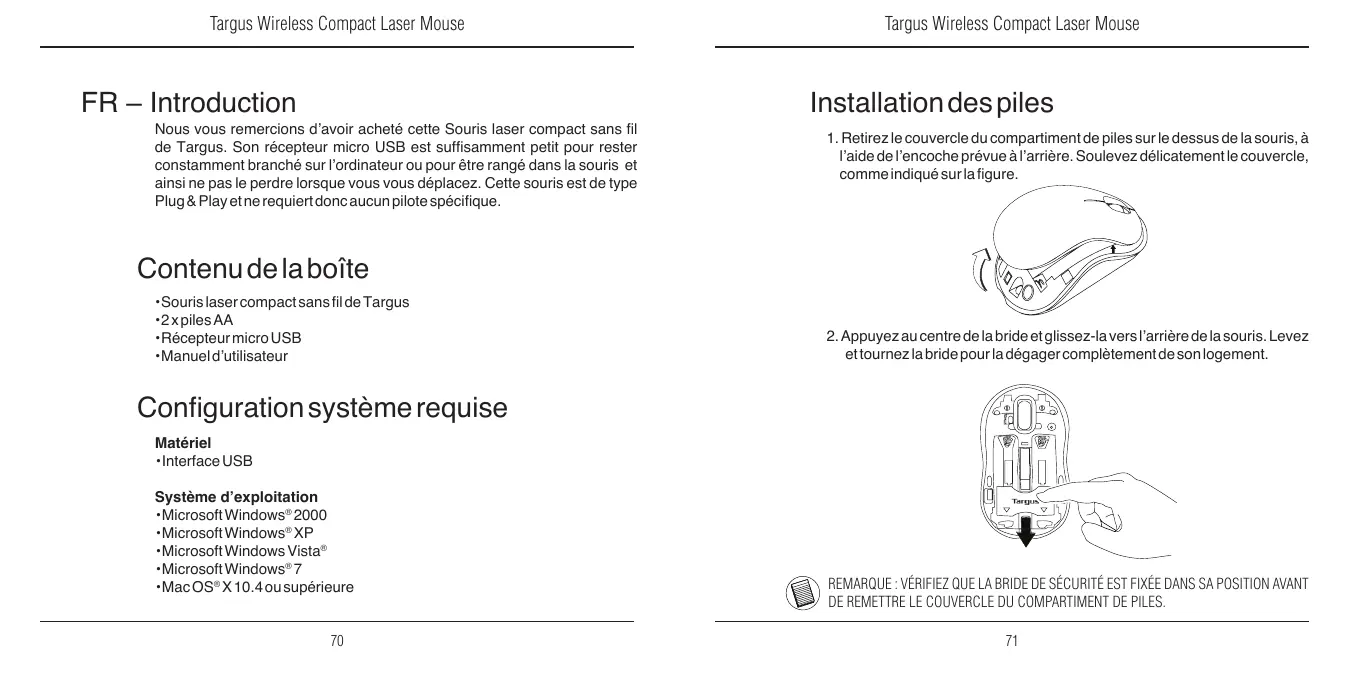 Targus Wireless Compact Laser Mouse

FR – Introduction

Nous vous remercions d'avoir acheté cette Souris laser compact sans fil de Targus. Son récepteur micro USB est suffisamment petit pour rester constamment branché sur l'ordinateur ou pour être rangé dans la souris et ainsi ne pas le perdre lorsque vous vous déplacez. Cette souris est de type Plug & Play et ne requiert donc aucun pilote spécifique.

Contenu de la boîte

• Souris laser compact sans fil de Targus
• 2 x piles AA
• Récepteur micro USB
• Manuel d'utilisateur

Configuration système requise

Matériel
• Interface USB

Système d'exploitation
• Microsoft Windows® 2000
• Microsoft Windows® XP
• Microsoft Windows Vista®
• Microsoft Windows® 7
• Mac OS® X 10.4 ou supérieure

70

Targus Wireless Compact Laser Mouse

Installation des piles

1. Retirez le couvercle du compartiment de piles sur le dessus de la souris, à l'aide de l'encoche prévue à l'arrière. Soulevez délicatement le couvercle, comme indiqué sur la figure.

2. Appuyez au centre de la bride et glissez-la vers l'arrière de la souris. Levez et tournez la bride pour la dégager complètement de son logement.

Targus

REMARQUE : VÉRIFIEZ QUE LA BRIDE DE SÉCURITÉ EST FIXÉE DANS SA POSITION AVANT DE REMETTRE LE COUVERCLE DU COMPARTIMENT DE PILES.

71